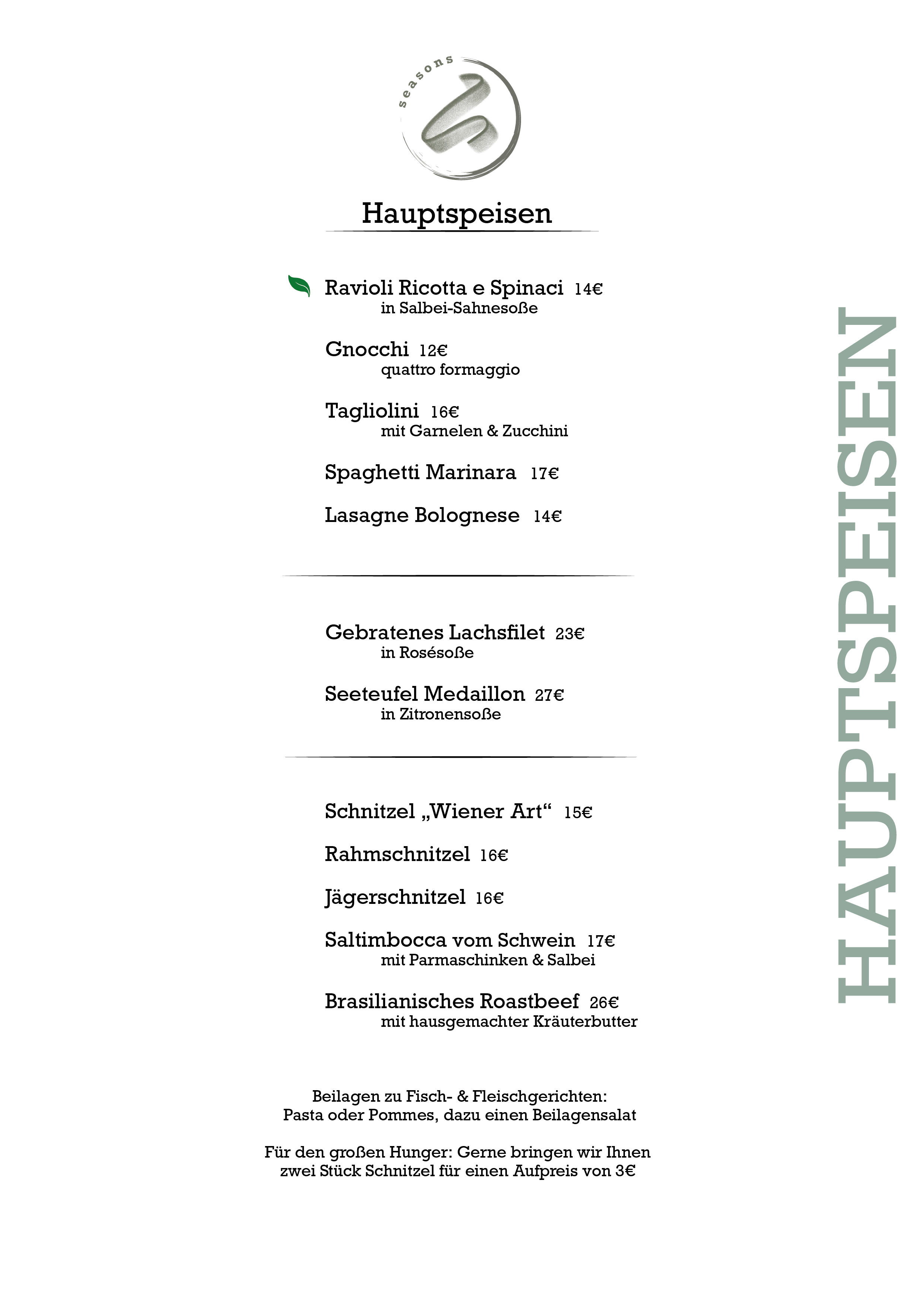 seasons

Hauptspeisen

Ravioli Ricotta e Spinaci 14€
in Salbei-Sahnesoße

Gnocchi 12€
quattro formaggio

Tagliolini 16€
mit Garnelen & Zucchini

Spaghetti Marinara 17€

Lasagne Bolognese 14€

Gebratenes Lachsfilet 23€
in Rosésoße

Seeteufel Medaillon 27€
in Zitronensoße

Schnitzel „Wiener Art“ 15€

Rahmschnitzel 16€

Jägerschnitzel 16€

Saltimbocca vom Schwein 17€
mit Parmaschinken & Salbei

Brasilianisches Roastbeef 26€
mit hausgemachter Kräuterbutter

Beilagen zu Fisch- & Fleischgerichten:
Pasta oder Pommes, dazu einen Beilagensalat

Für den großen Hunger: Gerne bringen wir Ihnen zwei Stück Schnitzel für einen Aufpreis von 3€

HAUPTSPEISEN